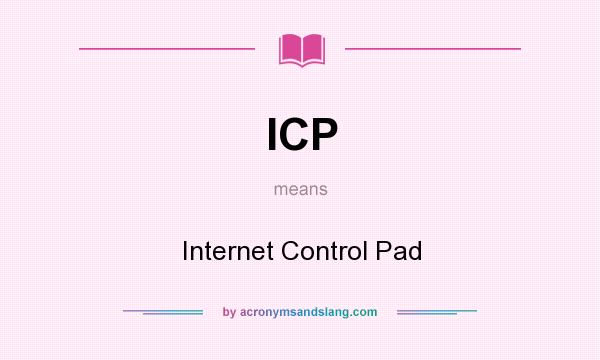 ICP

means

Internet Control Pad

by acronymsandslang.com